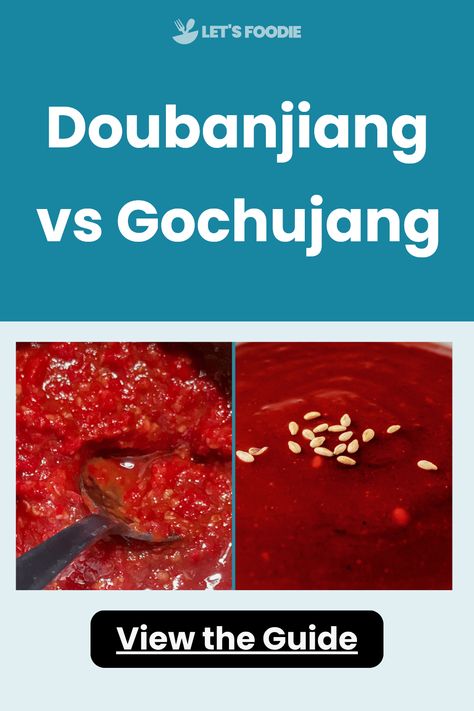 LET'S FOODIE

Doubanjiang vs Gochujang

View the Guide